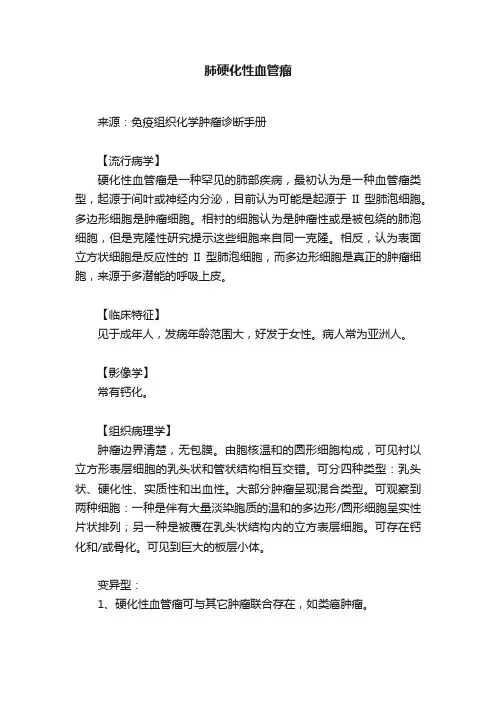 肺硬化性血管瘤

来源：免疫组织化学肿瘤诊断手册

【流行病学】
硬化性血管瘤是一种罕见的肺部疾病，最初认为是一种血管瘤类型，起源于间叶或神经内分泌，目前认为可能是起源于 II 型肺泡细胞。多边形细胞是肿瘤细胞。相衬的细胞认为是肿瘤性或是被包绕的肺泡细胞，但是克隆性研究提示这些细胞来自同一克隆。相反，认为表面立方状细胞是反应性的 II 型肺泡细胞，而多边形细胞是真正的肿瘤细胞，来源于多潜能的呼吸上皮。

【临床特征】
见于成年人，发病年龄范围大，好发于女性。病人常为亚洲人。

【影像学】
常有钙化。

【组织病理学】
肿瘤边界清楚，无包膜。由胞核温和的圆形细胞构成，可见衬以立方形表层细胞的乳头状和管状结构相互交错。可分四种类型：乳头状、硬化性、实质性和出血性。大部分肿瘤呈现混合类型。可观察到两种细胞：一种是伴有大量淡染胞质的温和的多边形/圆形细胞呈实性片状排列；另一种是被覆在乳头状结构内的立方表层细胞。可存在钙化和/或骨化。可见到巨大的板层小体。

变异型：
1、硬化性血管瘤可与其它肿瘤联合存在，如类癌肿瘤。